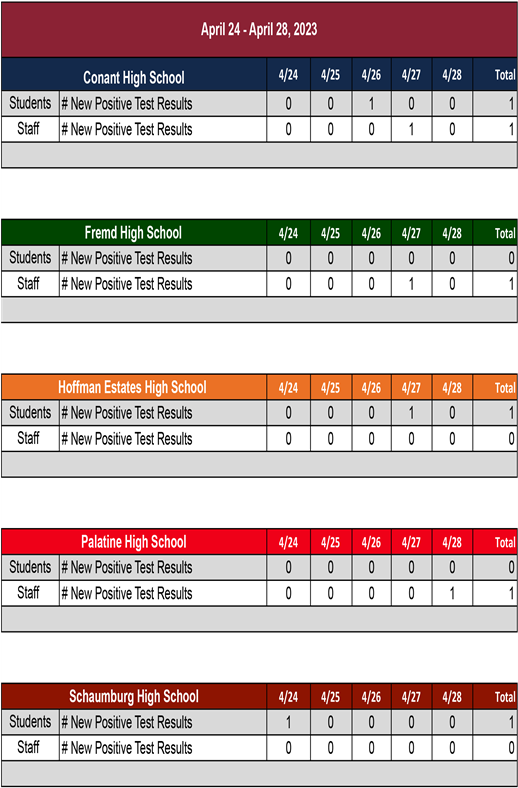 April 24 - April 28, 2023

| Conant High School | | 4/24 | 4/25 | 4/26 | 4/27 | 4/28 | Total |
|---|---|---|---|---|---|---|---|
| Students | # New Positive Test Results | 0 | 0 | 1 | 0 | 0 | 1 |
| Staff | # New Positive Test Results | 0 | 0 | 0 | 1 | 0 | 1 |

| Fremd High School | | 4/24 | 4/25 | 4/26 | 4/27 | 4/28 | Total |
|---|---|---|---|---|---|---|---|
| Students | # New Positive Test Results | 0 | 0 | 0 | 0 | 0 | 0 |
| Staff | # New Positive Test Results | 0 | 0 | 0 | 1 | 0 | 1 |

| Hoffman Estates High School | | 4/24 | 4/25 | 4/26 | 4/27 | 4/28 | Total |
|---|---|---|---|---|---|---|---|
| Students | # New Positive Test Results | 0 | 0 | 0 | 1 | 0 | 1 |
| Staff | # New Positive Test Results | 0 | 0 | 0 | 0 | 0 | 0 |

| Palatine High School | | 4/24 | 4/25 | 4/26 | 4/27 | 4/28 | Total |
|---|---|---|---|---|---|---|---|
| Students | # New Positive Test Results | 0 | 0 | 0 | 0 | 0 | 0 |
| Staff | # New Positive Test Results | 0 | 0 | 0 | 0 | 1 | 1 |

| Schaumburg High School | | 4/24 | 4/25 | 4/26 | 4/27 | 4/28 | Total |
|---|---|---|---|---|---|---|---|
| Students | # New Positive Test Results | 1 | 0 | 0 | 0 | 0 | 1 |
| Staff | # New Positive Test Results | 0 | 0 | 0 | 0 | 0 | 0 |